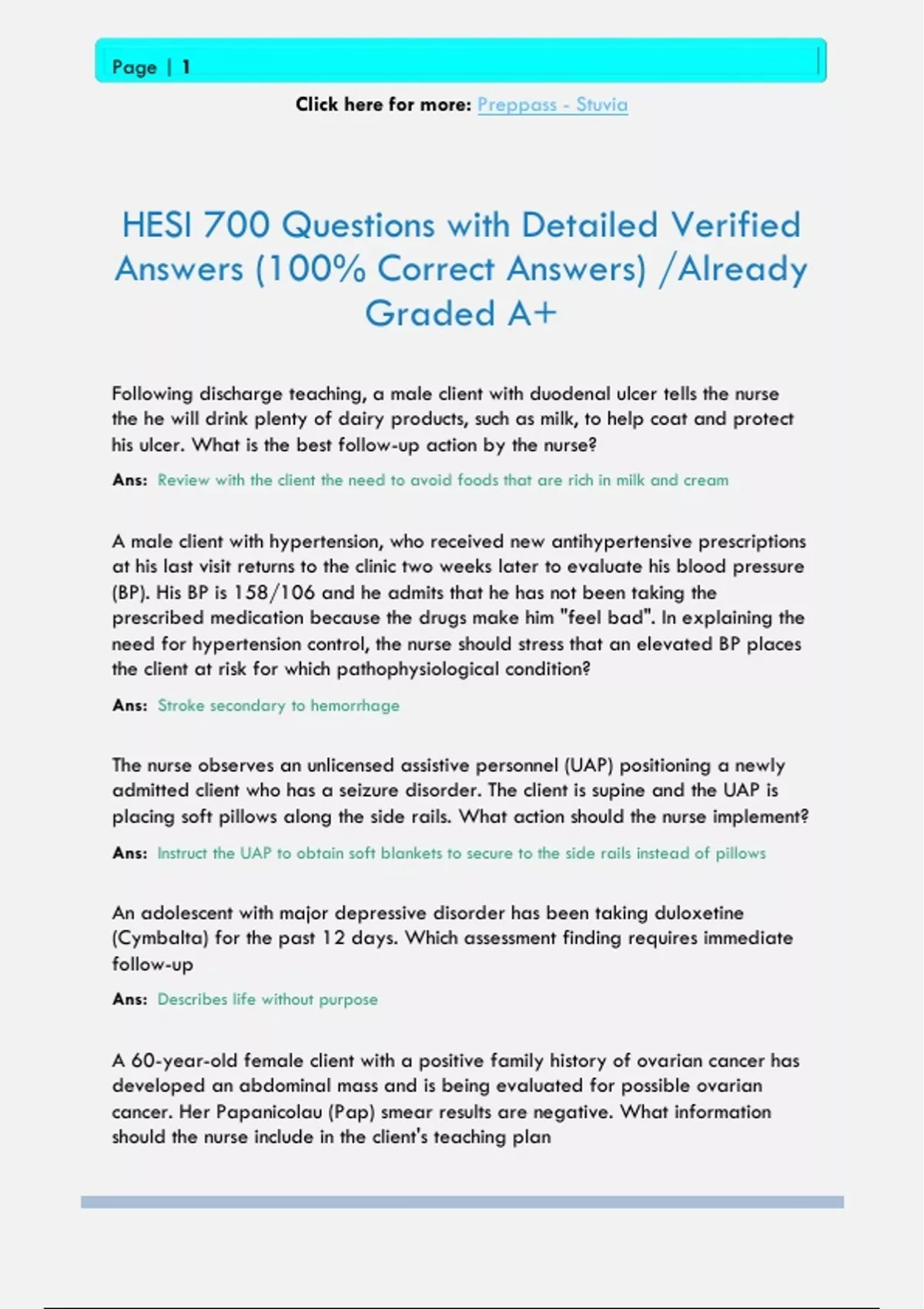 Page | 1

Click here for more: Preppass - Stuvia

HESI 700 Questions with Detailed Verified Answers (100% Correct Answers) /Already Graded A+

Following discharge teaching, a male client with duodenal ulcer tells the nurse the he will drink plenty of dairy products, such as milk, to help coat and protect his ulcer. What is the best follow-up action by the nurse?

Ans: Review with the client the need to avoid foods that are rich in milk and cream

A male client with hypertension, who received new antihypertensive prescriptions at his last visit returns to the clinic two weeks later to evaluate his blood pressure (BP). His BP is 158/106 and he admits that he has not been taking the prescribed medication because the drugs make him "feel bad". In explaining the need for hypertension control, the nurse should stress that an elevated BP places the client at risk for which pathophysiological condition?

Ans: Stroke secondary to hemorrhage

The nurse observes an unlicensed assistive personnel (UAP) positioning a newly admitted client who has a seizure disorder. The client is supine and the UAP is placing soft pillows along the side rails. What action should the nurse implement?

Ans: Instruct the UAP to obtain soft blankets to secure to the side rails instead of pillows

An adolescent with major depressive disorder has been taking duloxetine (Cymbalta) for the past 12 days. Which assessment finding requires immediate follow-up

Ans: Describes life without purpose

A 60-year-old female client with a positive family history of ovarian cancer has developed an abdominal mass and is being evaluated for possible ovarian cancer. Her Papanicolau (Pap) smear results are negative. What information should the nurse include in the client's teaching plan